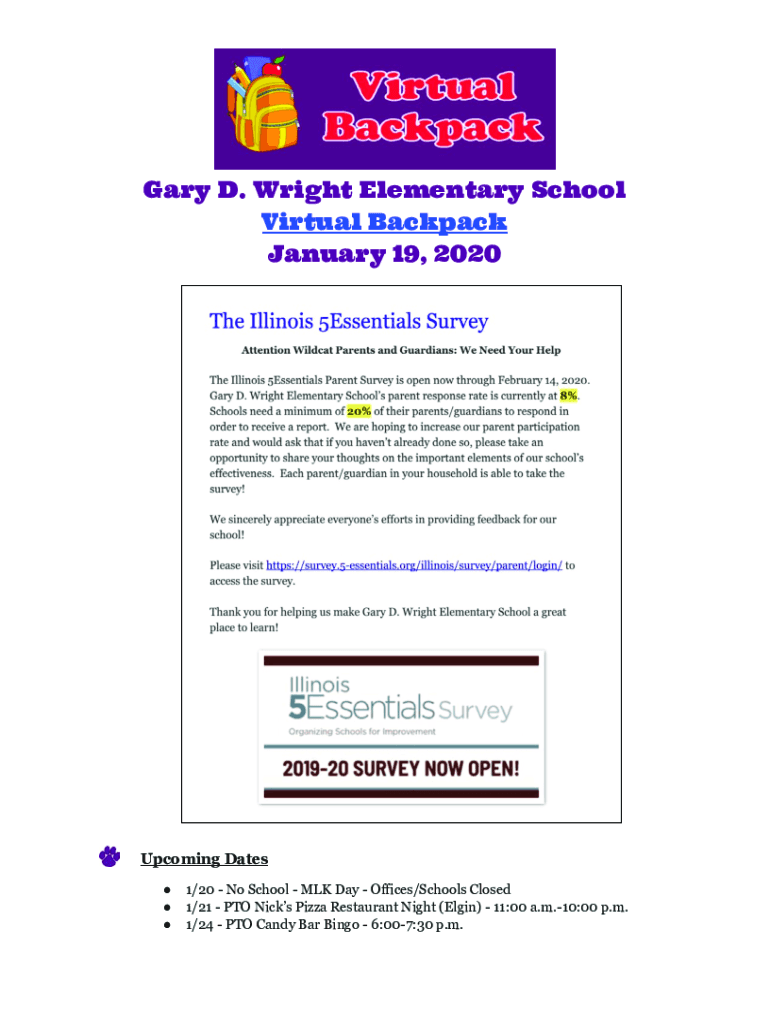 Virtual Backpack

Gary D. Wright Elementary School
Virtual Backpack
January 19, 2020

The Illinois 5Essentials Survey

Attention Wildcat Parents and Guardians: We Need Your Help

The Illinois 5Essentials Parent Survey is open now through February 14, 2020. Gary D. Wright Elementary School's parent response rate is currently at 8%. Schools need a minimum of 20% of their parents/guardians to respond in order to receive a report. We are hoping to increase our parent participation rate and would ask that if you haven't already done so, please take an opportunity to share your thoughts on the important elements of our school's effectiveness. Each parent/guardian in your household is able to take the survey!

We sincerely appreciate everyone's efforts in providing feedback for our school!

Please visit https://survey.5-essentials.org/illinois/survey/parent/login/ to access the survey.

Thank you for helping us make Gary D. Wright Elementary School a great place to learn!

Illinois
5Essentials Survey
Organizing Schools for Improvement

2019-20 SURVEY NOW OPEN!

Upcoming Dates

● 1/20 - No School - MLK Day - Offices/Schools Closed
● 1/21 - PTO Nick's Pizza Restaurant Night (Elgin) - 11:00 a.m.-10:00 p.m.
● 1/24 - PTO Candy Bar Bingo - 6:00-7:30 p.m.